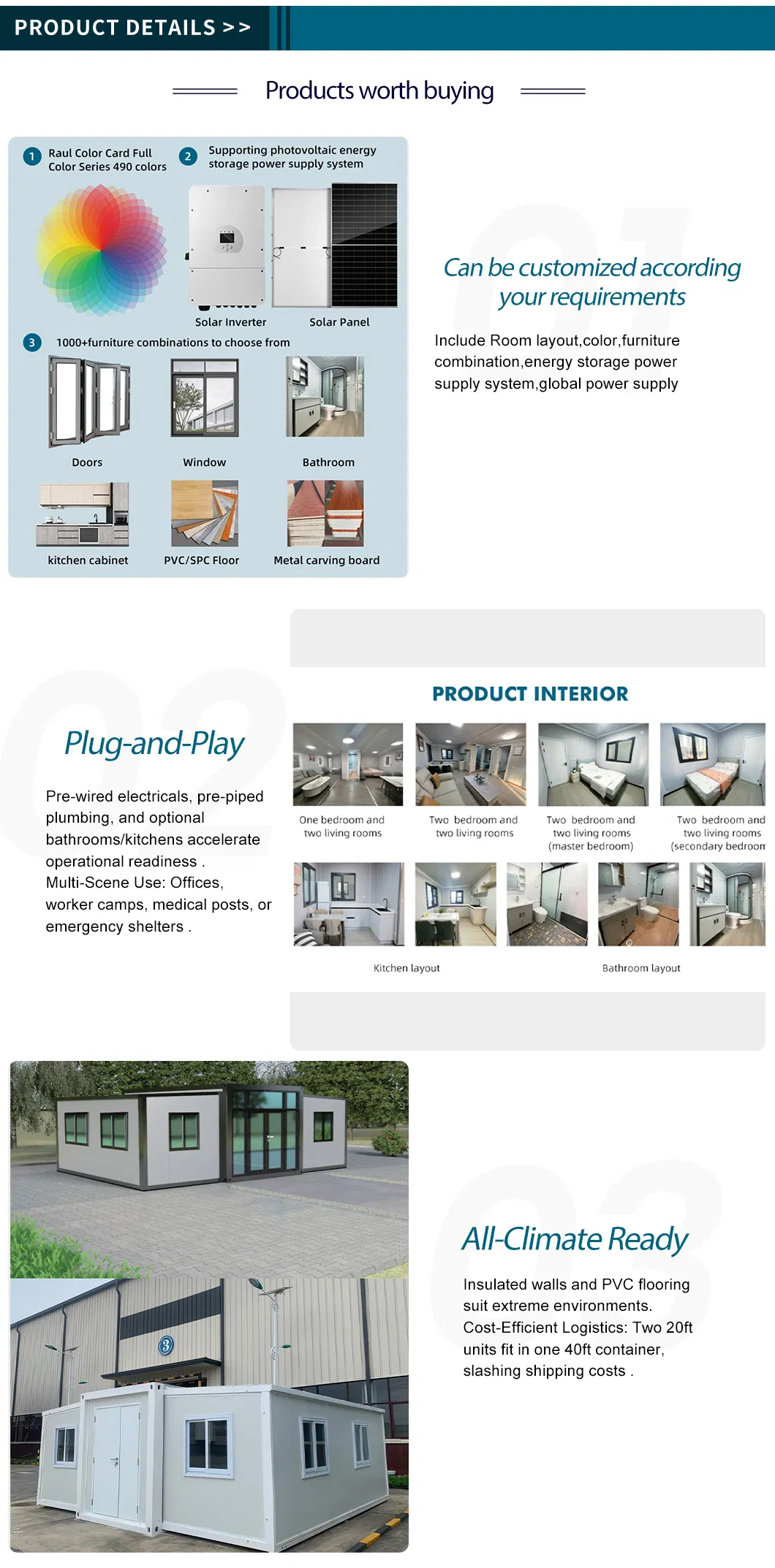 PRODUCT DETAILS >>

Products worth buying

1 Raul Color Card Full Color Series 490 colors

2 Supporting photovoltaic energy storage power supply system

Solar Inverter

Solar Panel

3 1000+furniture combinations to choose from

Doors

Window

Bathroom

kitchen cabinet

PVC/SPC Floor

Metal carving board

01

Can be customized according your requirements

Include Room layout,color,furniture combination,energy storage power supply system,global power supply

02

Plug-and-Play

Pre-wired electricals, pre-piped plumbing, and optional bathrooms/kitchens accelerate operational readiness . Multi-Scene Use: Offices, worker camps, medical posts, or emergency shelters .

PRODUCT INTERIOR

One bedroom and two living rooms

Two bedroom and two living rooms

Two bedroom and two living rooms (master bedroom)

Two bedroom and two living rooms (secondary bedroom

Kitchen layout

Bathroom layout

3

03

All-Climate Ready

Insulated walls and PVC flooring suit extreme environments. Cost-Efficient Logistics: Two 20ft units fit in one 40ft container, slashing shipping costs .